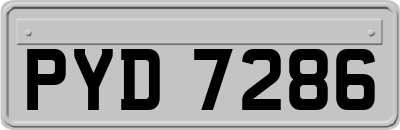 PYD 7286